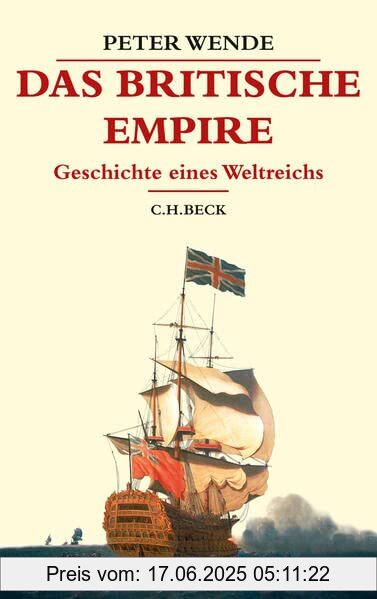 PETER WENDE

DAS BRITISCHE EMPIRE

Geschichte eines Weltreichs

C.H.BECK

Preis vom: 17.06.2025 05:11:22